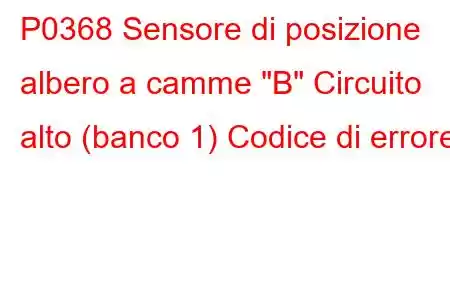 P0368 Sensore di posizione albero a camme "B" Circuito alto (banco 1) Codice di errore